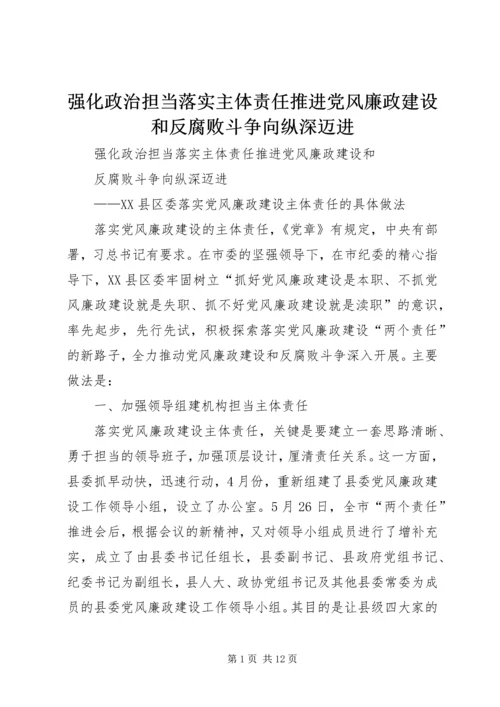 强化政治担当落实主体责任推进党风廉政建设和反腐败斗争向纵深迈进

强化政治担当落实主体责任推进党风廉政建设和

反腐败斗争向纵深迈进

——XX县区委落实党风廉政建设主体责任的具体做法

落实党风廉政建设的主体责任，《党章》有规定，中央有部署，习总书记有要求。在市委的坚强领导下，在市纪委的精心指导下，XX县区委牢固树立“抓好党风廉政建设是本职、不抓党风廉政建设就是失职、抓不好党风廉政建设就是渎职”的意识，率先起步，先行先试，积极探索落实党风廉政建设“两个责任”的新路子，全力推动党风廉政建设和反腐败斗争深入开展。主要做法是：

一、加强领导组建机构担当主体责任

落实党风廉政建设主体责任，关键是要建立一套思路清晰、勇于担当的领导班子，加强顶层设计，厘清责任关系。这一方面，县委抓早动快，迅速行动，4月份，重新组建了县委党风廉政建设工作领导小组，设立了办公室。5月26日，全市“两个责任”推进会后，根据会议的新精神，又对领导小组成员进行了增补充实，成立了由县委书记任组长，县委副书记、县政府党组书记、纪委书记为副组长，县人大、政协党组书记及其他县委常委为成员的县委党风廉政建设工作领导小组。其目的是让县级四大家的

第1页 共12页